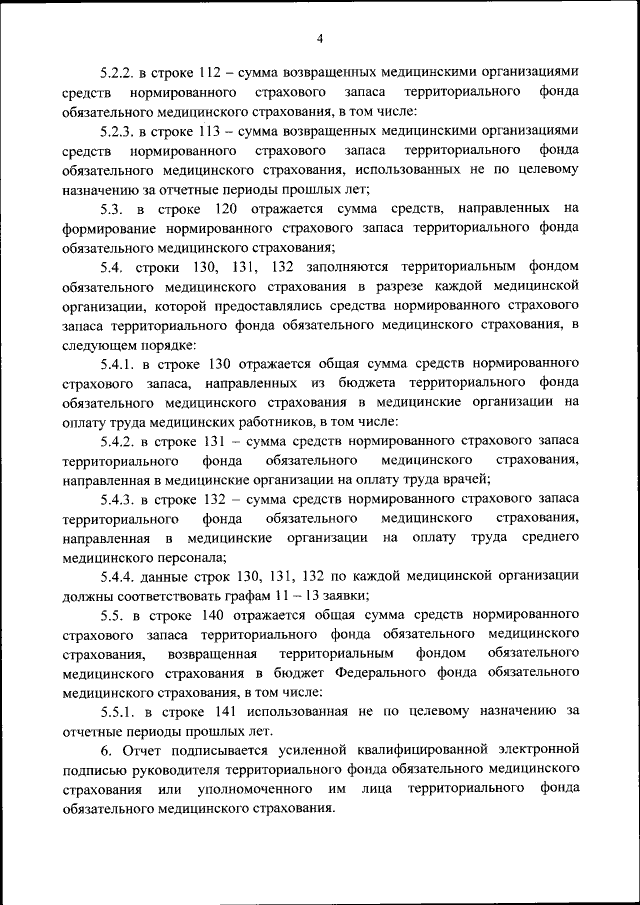 4

5.2.2. в строке 112 – сумма возвращенных медицинскими организациями средств нормированного страхового запаса территориального фонда обязательного медицинского страхования, в том числе:

5.2.3. в строке 113 – сумма возвращенных медицинскими организациями средств нормированного страхового запаса территориального фонда обязательного медицинского страхования, использованных не по целевому назначению за отчетные периоды прошлых лет;

5.3. в строке 120 отражается сумма средств, направленных на формирование нормированного страхового запаса территориального фонда обязательного медицинского страхования;

5.4. строки 130, 131, 132 заполняются территориальным фондом обязательного медицинского страхования в разрезе каждой медицинской организации, которой предоставлялись средства нормированного страхового запаса территориального фонда обязательного медицинского страхования, в следующем порядке:

5.4.1. в строке 130 отражается общая сумма средств нормированного страхового запаса, направленных из бюджета территориального фонда обязательного медицинского страхования в медицинские организации на оплату труда медицинских работников, в том числе:

5.4.2. в строке 131 – сумма средств нормированного страхового запаса территориального фонда обязательного медицинского страхования, направленная в медицинские организации на оплату труда врачей;

5.4.3. в строке 132 – сумма средств нормированного страхового запаса территориального фонда обязательного медицинского страхования, направленная в медицинские организации на оплату труда среднего медицинского персонала;

5.4.4. данные строк 130, 131, 132 по каждой медицинской организации должны соответствовать графам 11 – 13 заявки;

5.5. в строке 140 отражается общая сумма средств нормированного страхового запаса территориального фонда обязательного медицинского страхования, возвращенная территориальным фондом обязательного медицинского страхования в бюджет Федерального фонда обязательного медицинского страхования, в том числе:

5.5.1. в строке 141 использованная не по целевому назначению за отчетные периоды прошлых лет.

6. Отчет подписывается усиленной квалифицированной электронной подписью руководителя территориального фонда обязательного медицинского страхования или уполномоченного им лица территориального фонда обязательного медицинского страхования.